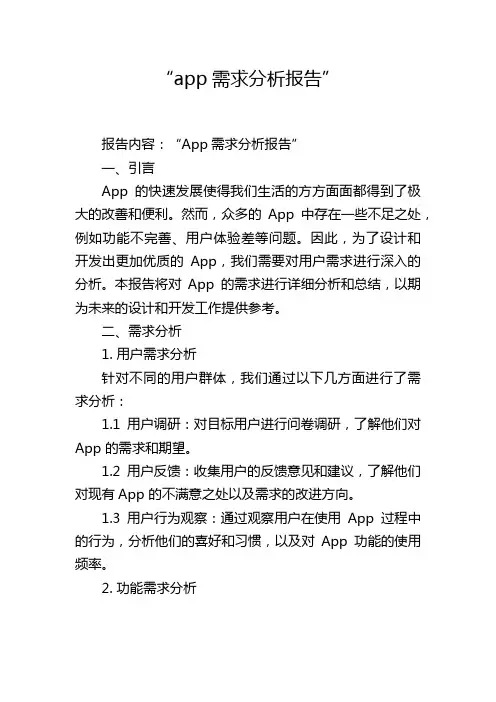 “app 需求分析报告”

报告内容：“App 需求分析报告”

一、引言

App 的快速发展使得我们生活的方方面面都得到了极大的改善和便利。然而，众多的 App 中存在一些不足之处，例如功能不完善、用户体验差等问题。因此，为了设计和开发出更加优质的 App，我们需要对用户需求进行深入的分析。本报告将对 App 的需求进行详细分析和总结，以期为未来的设计和开发工作提供参考。

二、需求分析

1. 用户需求分析

针对不同的用户群体，我们通过以下几方面进行了需求分析：

1.1 用户调研：对目标用户进行问卷调研，了解他们对 App 的需求和期望。

1.2 用户反馈：收集用户的反馈意见和建议，了解他们对现有 App 的不满意之处以及需求的改进方向。

1.3 用户行为观察：通过观察用户在使用 App 过程中的行为，分析他们的喜好和习惯，以及对 App 功能的使用频率。

2. 功能需求分析